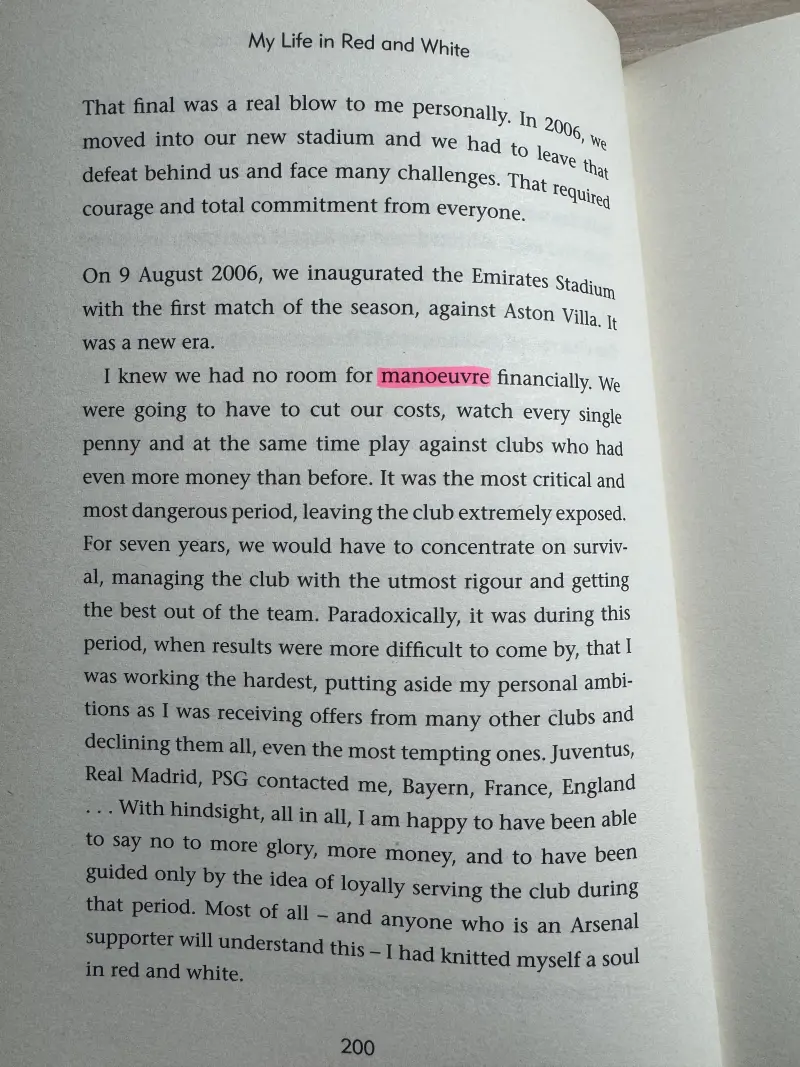 My Life in Red and White

That final was a real blow to me personally. In 2006, we moved into our new stadium and we had to leave that defeat behind us and face many challenges. That required courage and total commitment from everyone.

On 9 August 2006, we inaugurated the Emirates Stadium with the first match of the season, against Aston Villa. It was a new era.

I knew we had no room for manoeuvre financially. We were going to have to cut our costs, watch every single penny and at the same time play against clubs who had even more money than before. It was the most critical and most dangerous period, leaving the club extremely exposed. For seven years, we would have to concentrate on survival, managing the club with the utmost rigour and getting the best out of the team. Paradoxically, it was during this period, when results were more difficult to come by, that I was working the hardest, putting aside my personal ambitions as I was receiving offers from many other clubs and declining them all, even the most tempting ones. Juventus, Real Madrid, PSG contacted me, Bayern, France, England . . . With hindsight, all in all, I am happy to have been able to say no to more glory, more money, and to have been guided only by the idea of loyally serving the club during that period. Most of all – and anyone who is an Arsenal supporter will understand this – I had knitted myself a soul in red and white.

200